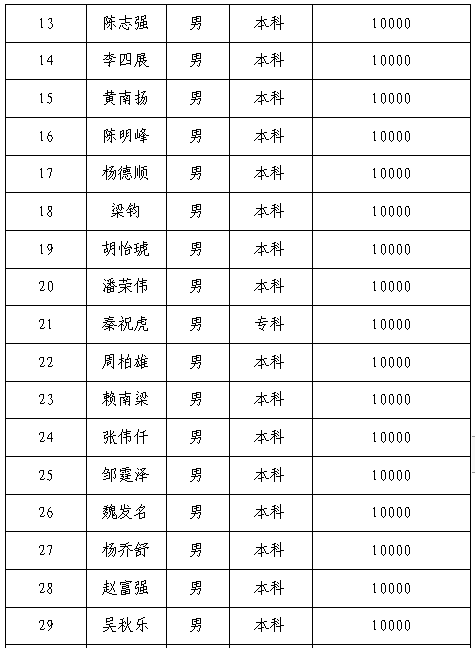 | 13 | 陈志强 | 男 | 本科 | 10000 |
|---|---|---|---|---|
| 14 | 李四展 | 男 | 本科 | 10000 |
| 15 | 黄南扬 | 男 | 本科 | 10000 |
| 16 | 陈明峰 | 男 | 本科 | 10000 |
| 17 | 杨德顺 | 男 | 本科 | 10000 |
| 18 | 梁钧 | 男 | 本科 | 10000 |
| 19 | 胡怡琥 | 男 | 本科 | 10000 |
| 20 | 潘荣伟 | 男 | 本科 | 10000 |
| 21 | 秦祝虎 | 男 | 专科 | 10000 |
| 22 | 周柏雄 | 男 | 本科 | 10000 |
| 23 | 赖南梁 | 男 | 本科 | 10000 |
| 24 | 张伟仟 | 男 | 本科 | 10000 |
| 25 | 邹霆泽 | 男 | 本科 | 10000 |
| 26 | 魏发名 | 男 | 本科 | 10000 |
| 27 | 杨乔舒 | 男 | 本科 | 10000 |
| 28 | 赵富强 | 男 | 本科 | 10000 |
| 29 | 吴秋乐 | 男 | 本科 | 10000 |